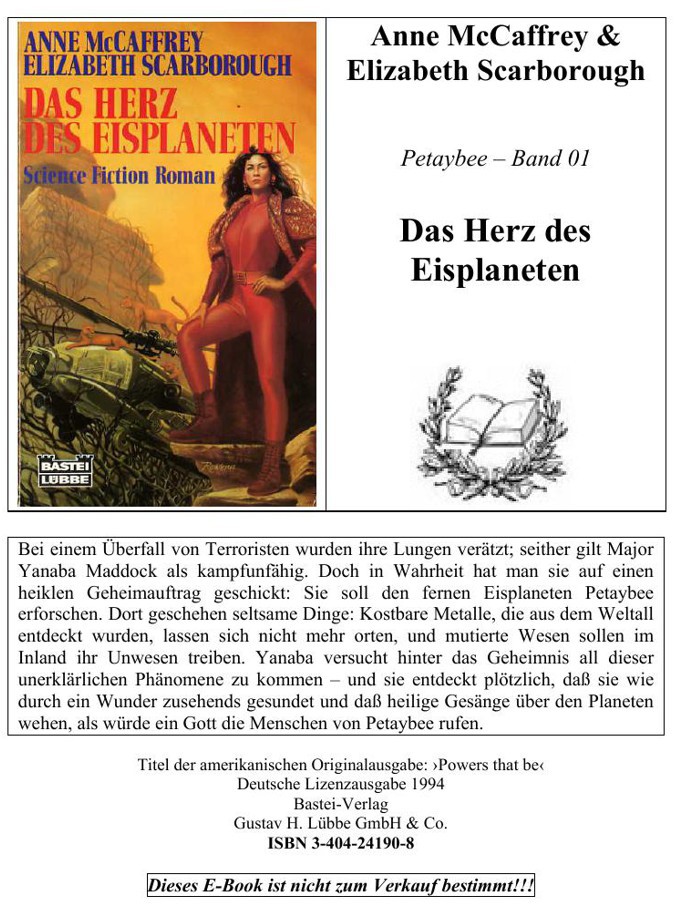 ANNE McCAFFREY
ELIZABETH SCARBOROUGH
DAS HERZ
DES EISPLANETEN
Science Fiction Roman
BASTEI
LÜBBE

Anne McCaffrey &
Elizabeth Scarborough

Petaybee – Band 01

Das Herz des Eisplaneten

Bei einem Überfall von Terroristen wurden ihre Lungen verätzt; seither gilt Major Yanaba Maddock als kampfunfähig. Doch in Wahrheit hat man sie auf einen heiklen Geheimauftrag geschickt: Sie soll den fernen Eisplaneten Petaybee erforschen. Dort geschehen seltsame Dinge: Kostbare Metalle, die aus dem Weltall entdeckt wurden, lassen sich nicht mehr orten, und mutierte Wesen sollen im Inland ihr Unwesen treiben. Yanaba versucht hinter das Geheimnis all dieser unerklärlichen Phänomene zu kommen – und sie entdeckt plötzlich, daß sie wie durch ein Wunder zusehends gesundet und daß heilige Gesänge über den Planeten wehen, als würde ein Gott die Menschen von Petaybee rufen.

Titel der amerikanischen Originalausgabe: ›Powers that be‹
Deutsche Lizenzausgabe 1994
Bastei-Verlag
Gustav H. Lübbe GmbH & Co.
ISBN 3-404-24190-8

Dieses E-Book ist nicht zum Verkauf bestimmt!!!